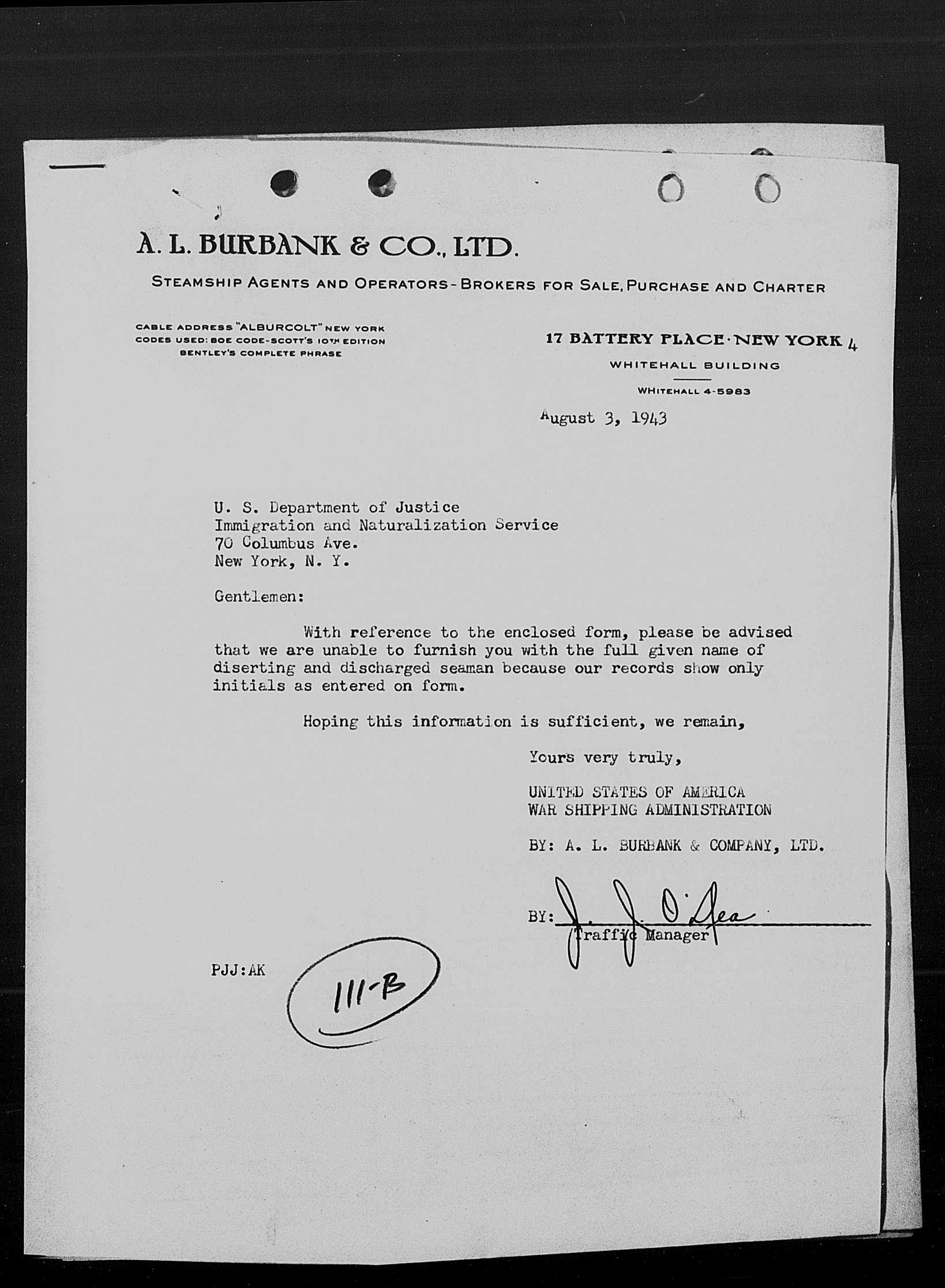 A. L. BURBANK & CO., LTD.

STEAMSHIP AGENTS AND OPERATORS - BROKERS FOR SALE, PURCHASE AND CHARTER

CABLE ADDRESS "ALBURCOLT" NEW YORK
CODES USED: BOE CODE-SCOTT'S 10TH EDITION
BENTLEY'S COMPLETE PHRASE

17 BATTERY PLACE · NEW YORK 4
WHITEHALL BUILDING
WHITEHALL 4-5983

August 3, 1943

U. S. Department of Justice
Immigration and Naturalization Service
70 Columbus Ave.
New York, N. Y.

Gentlemen:

With reference to the enclosed form, please be advised that we are unable to furnish you with the full given name of diserting and discharged seaman because our records show only initials as entered on form.

Hoping this information is sufficient, we remain,

Yours very truly,

UNITED STATES OF AMERICA
WAR SHIPPING ADMINISTRATION

BY: A. L. BURBANK & COMPANY, LTD.

BY: J. J. O'Dea
Traffic Manager

PJJ:AK

111-B